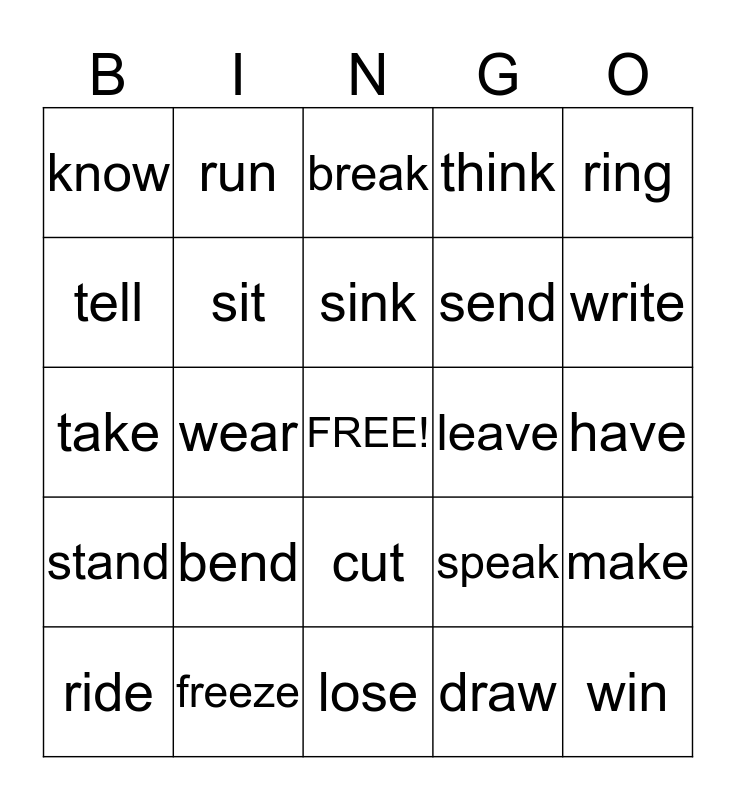 | B | I | N | G | O |
|---|---|---|---|---|
| know | run | break | think | ring |
| tell | sit | sink | send | write |
| take | wear | FREE! | leave | have |
| stand | bend | cut | speak | make |
| ride | freeze | lose | draw | win |